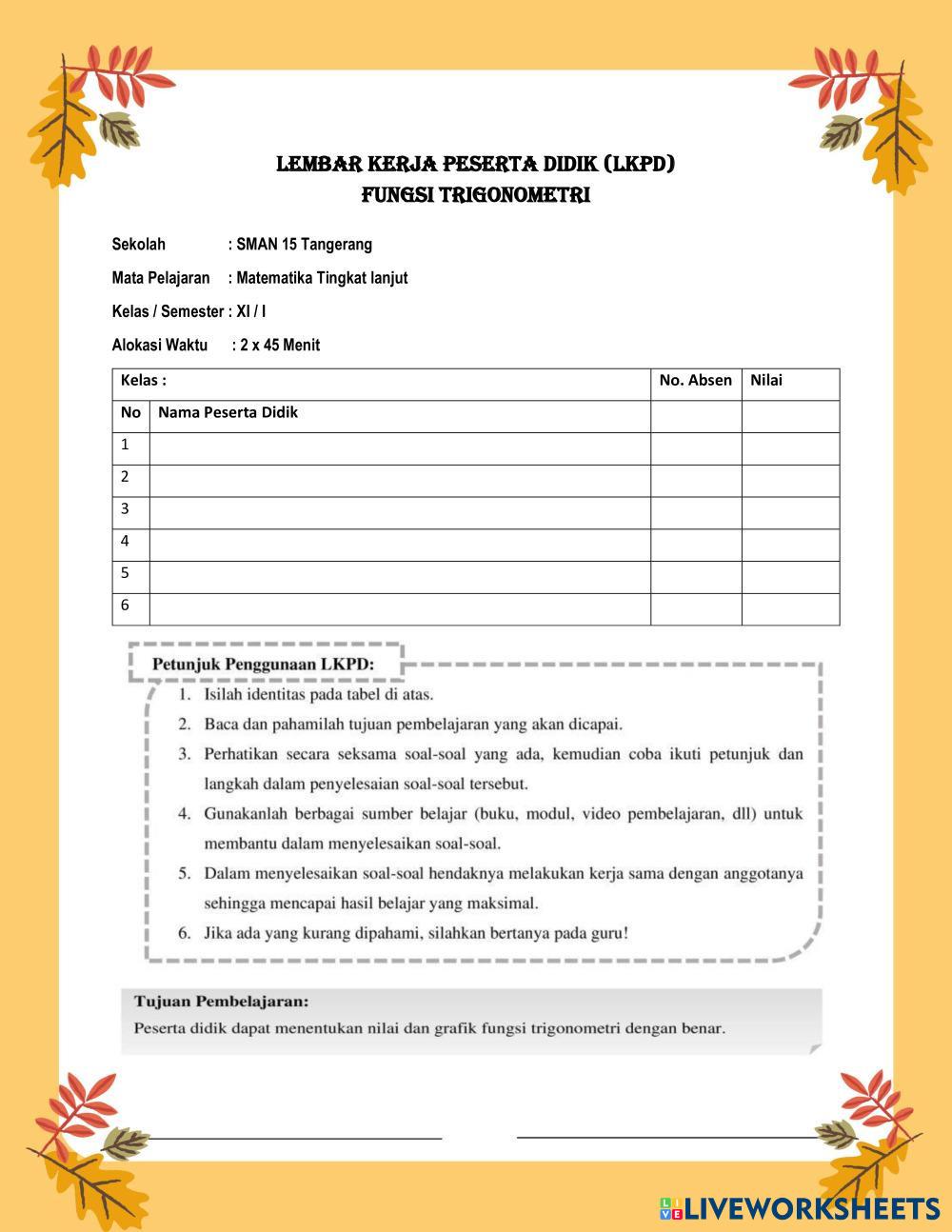 LEMBAR KERJA PESERTA DIDIK (LKPD)
FUNGSI TRIGONOMETRI

Sekolah : SMAN 15 Tangerang

Mata Pelajaran : Matematika Tingkat lanjut

Kelas / Semester : XI / I

Alokasi Waktu : 2 x 45 Menit

| Kelas : | | No. Absen | Nilai |
|---|---|---|---|
| No | Nama Peserta Didik | | |
| 1 | | | |
| 2 | | | |
| 3 | | | |
| 4 | | | |
| 5 | | | |
| 6 | | | |

Petunjuk Penggunaan LKPD:
1. Isilah identitas pada tabel di atas.
2. Baca dan pahamilah tujuan pembelajaran yang akan dicapai.
3. Perhatikan secara seksama soal-soal yang ada, kemudian coba ikuti petunjuk dan langkah dalam penyelesaian soal-soal tersebut.
4. Gunakanlah berbagai sumber belajar (buku, modul, video pembelajaran, dll) untuk membantu dalam menyelesaikan soal-soal.
5. Dalam menyelesaikan soal-soal hendaknya melakukan kerja sama dengan anggotanya sehingga mencapai hasil belajar yang maksimal.
6. Jika ada yang kurang dipahami, silahkan bertanya pada guru!

Tujuan Pembelajaran:
Peserta didik dapat menentukan nilai dan grafik fungsi trigonometri dengan benar.

LIVEWORKSHEETS